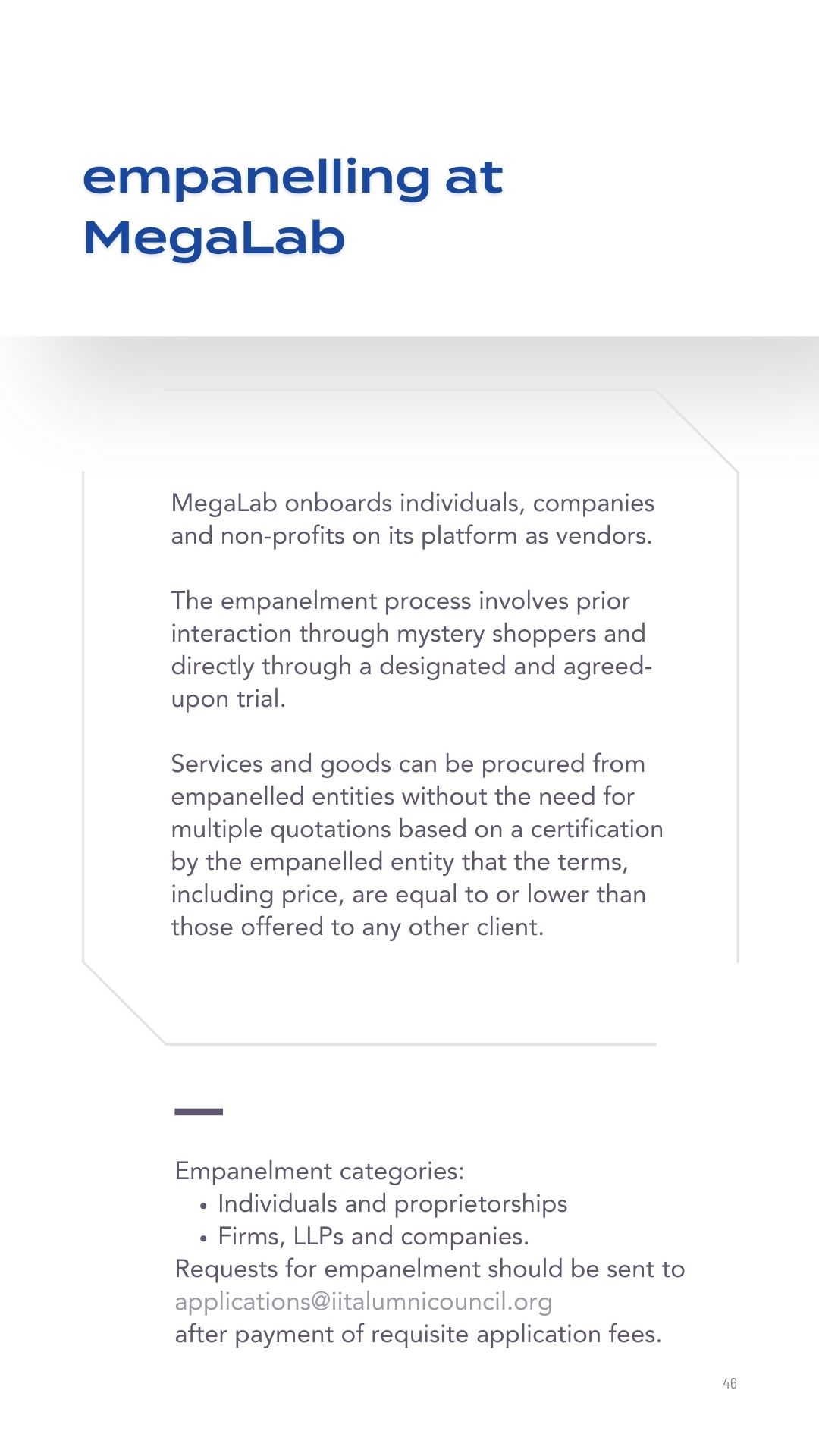 empanelling at MegaLab

MegaLab onboards individuals, companies and non-profits on its platform as vendors.

The empanelment process involves prior interaction through mystery shoppers and directly through a designated and agreed-upon trial.

Services and goods can be procured from empanelled entities without the need for multiple quotations based on a certification by the empanelled entity that the terms, including price, are equal to or lower than those offered to any other client.

Empanelment categories:
• Individuals and proprietorships
• Firms, LLPs and companies.
Requests for empanelment should be sent to applications@iitalumnicouncil.org after payment of requisite application fees.

46